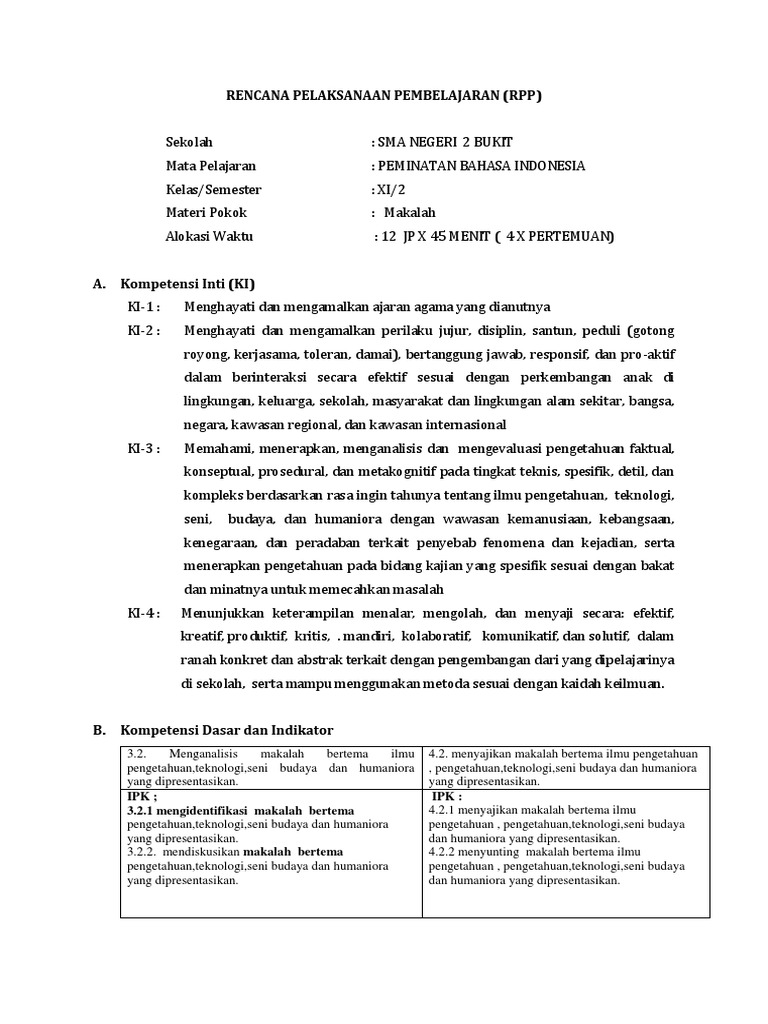 RENCANA PELAKSANAAN PEMBELAJARAN (RPP)

Sekolah : SMA NEGERI 2 BUKIT
Mata Pelajaran : PEMINATAN BAHASA INDONESIA
Kelas/Semester : XI/2
Materi Pokok : Makalah
Alokasi Waktu : 12 JP X 45 MENIT ( 4 X PERTEMUAN)

A. Kompetensi Inti (KI)

KI-1 : Menghayati dan mengamalkan ajaran agama yang dianutnya

KI-2 : Menghayati dan mengamalkan perilaku jujur, disiplin, santun, peduli (gotong royong, kerjasama, toleran, damai), bertanggung jawab, responsif, dan pro-aktif dalam berinteraksi secara efektif sesuai dengan perkembangan anak di lingkungan, keluarga, sekolah, masyarakat dan lingkungan alam sekitar, bangsa, negara, kawasan regional, dan kawasan internasional

KI-3 : Memahami, menerapkan, menganalisis dan mengevaluasi pengetahuan faktual, konseptual, prosedural, dan metakognitif pada tingkat teknis, spesifik, detil, dan kompleks berdasarkan rasa ingin tahunya tentang ilmu pengetahuan, teknologi, seni, budaya, dan humaniora dengan wawasan kemanusiaan, kebangsaan, kenegaraan, dan peradaban terkait penyebab fenomena dan kejadian, serta menerapkan pengetahuan pada bidang kajian yang spesifik sesuai dengan bakat dan minatnya untuk memecahkan masalah

KI-4 : Menunjukkan keterampilan menalar, mengolah, dan menyaji secara: efektif, kreatif, produktif, kritis, . mandiri, kolaboratif, komunikatif, dan solutif, dalam ranah konkret dan abstrak terkait dengan pengembangan dari yang dipelajarinya di sekolah, serta mampu menggunakan metoda sesuai dengan kaidah keilmuan.

B. Kompetensi Dasar dan Indikator

| 3.2. Menganalisis makalah bertema ilmu pengetahuan,teknologi,seni budaya dan humaniora yang dipresentasikan. | 4.2. menyajikan makalah bertema ilmu pengetahuan , pengetahuan,teknologi,seni budaya dan humaniora yang dipresentasikan. |
|---|---|
| IPK ; 3.2.1 mengidentifikasi makalah bertema pengetahuan,teknologi,seni budaya dan humaniora yang dipresentasikan. 3.2.2. mendiskusikan makalah bertema pengetahuan,teknologi,seni budaya dan humaniora yang dipresentasikan. | IPK : 4.2.1 menyajikan makalah bertema ilmu pengetahuan , pengetahuan,teknologi,seni budaya dan humaniora yang dipresentasikan. 4.2.2 menyunting makalah bertema ilmu pengetahuan , pengetahuan,teknologi,seni budaya dan humaniora yang dipresentasikan. |